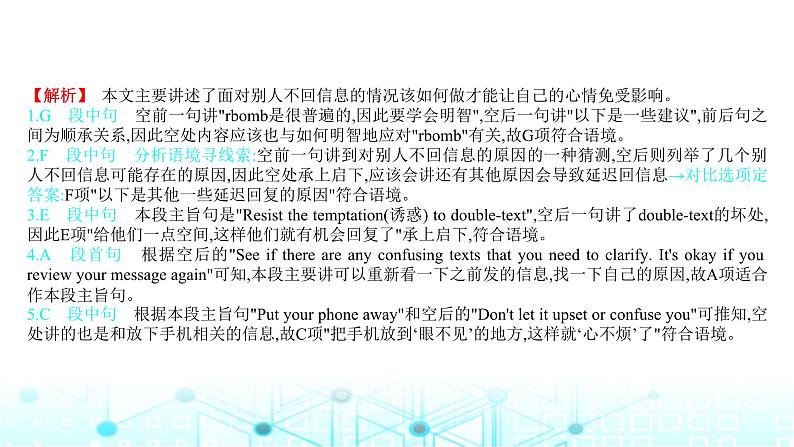 【解析】 本文主要讲述了面对别人不回信息的情况该如何做才能让自己的心情免受影响。

1.G 段中句 空前一句讲"rbomb是很普遍的,因此要学会明智",空后一句讲"以下是一些建议",前后句之间为顺承关系,因此空处内容应该也与如何明智地应对"rbomb"有关,故G项符合语境。

2.F 段中句 分析语境寻线索:空前一句讲到对别人不回信息的原因的一种猜测,空后则列举了几个别人不回信息可能存在的原因,因此空处承上启下,应该会讲还有其他原因会导致延迟回信息→对比选项定答案:F项"以下是其他一些延迟回复的原因"符合语境。

3.E 段中句 本段主旨句是"Resist the temptation(诱惑) to double-text",空后一句讲了double-text的坏处,因此E项"给他们一点空间,这样他们就有机会回复了"承上启下,符合语境。

4.A 段首句 根据空后的"See if there are any confusing texts that you need to clarify. It's okay if you review your message again"可知,本段主要讲可以重新看一下之前发的信息,找一下自己的原因,故A项适合作本段主旨句。

5.C 段中句 根据本段主旨句"Put your phone away"和空后的"Don't let it upset or confuse you"可推知,空处讲的也是和放下手机相关的信息,故C项"把手机放到'眼不见'的地方,这样就'心不烦'了"符合语境。